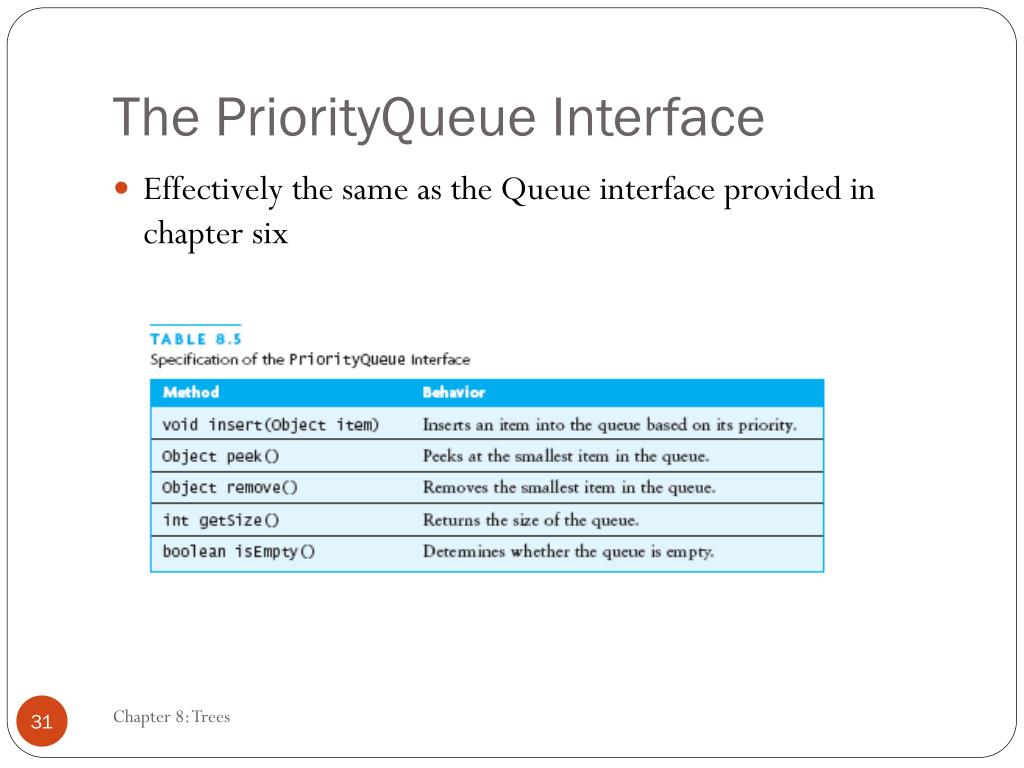 The PriorityQueue Interface

Effectively the same as the Queue interface provided in chapter six

TABLE 8.5
Specification of the PriorityQueue Interface

| Method | Behavior |
|---|---|
| void insert(Object item) | Inserts an item into the queue based on its priority. |
| Object peek() | Peeks at the smallest item in the queue. |
| Object remove() | Removes the smallest item in the queue. |
| int getSize() | Returns the size of the queue. |
| boolean isEmpty() | Determines whether the queue is empty. |

31

Chapter 8: Trees